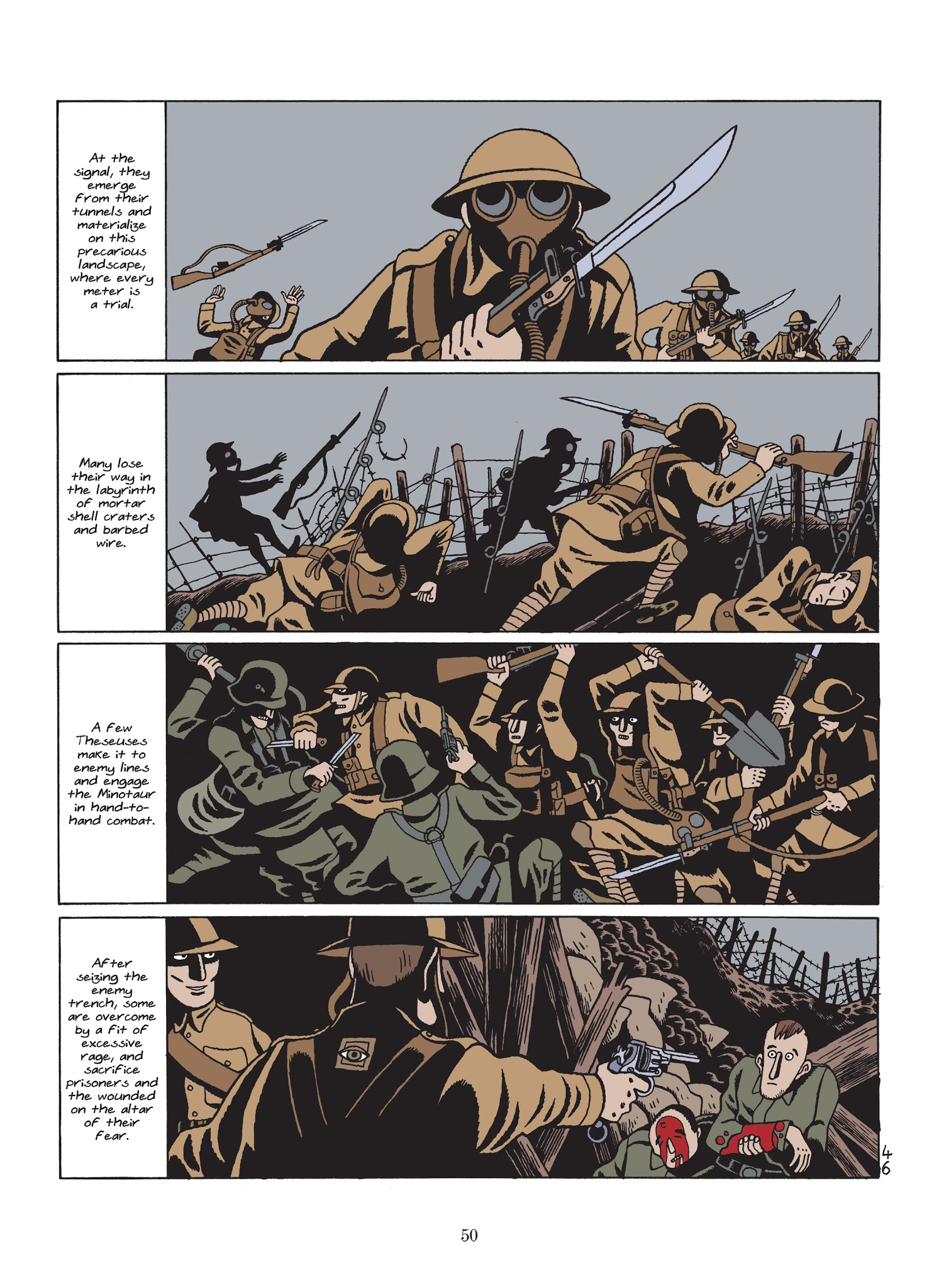 At the signal, they emerge from their tunnels and materialize on this precarious landscape, where every meter is a trial.

Many lose their way in the labyrinth of mortar shell craters and barbed wire.

A few Theseuses make it to enemy lines and engage the Minotaur in hand-to-hand combat.

After seizing the enemy trench, some are overcome by a fit of excessive rage, and sacrifice prisoners and the wounded on the altar of their fear.

46

50